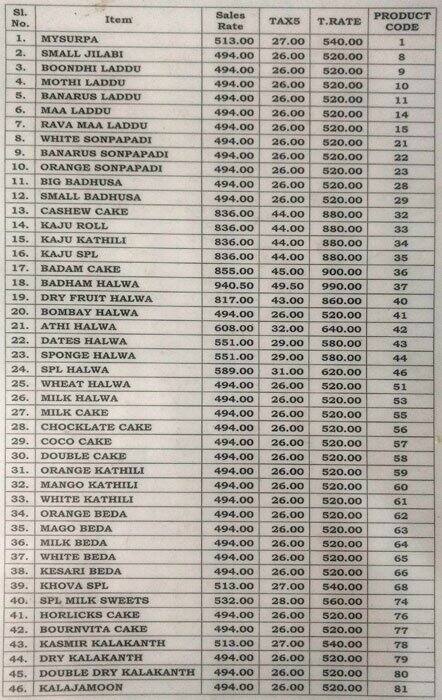 | Sl. No. | Item | Sales Rate | TAX5 | T.RATE | PRODUCT CODE |
|---|---|---|---|---|---|
| 1. | MYSURPA | 513.00 | 27.00 | 540.00 | 1 |
| 2. | SMALL JILABI | 494.00 | 26.00 | 520.00 | 8 |
| 3. | BOONDHI LADDU | 494.00 | 26.00 | 520.00 | 9 |
| 4. | MOTHI LADDU | 494.00 | 26.00 | 520.00 | 10 |
| 5. | BANARUS LADDU | 494.00 | 26.00 | 520.00 | 11 |
| 6. | MAA LADDU | 494.00 | 26.00 | 520.00 | 14 |
| 7. | RAVA MAA LADDU | 494.00 | 26.00 | 520.00 | 15 |
| 8. | WHITE SONPAPADI | 494.00 | 26.00 | 520.00 | 21 |
| 9. | BANARUS SONPAPADI | 494.00 | 26.00 | 520.00 | 22 |
| 10. | ORANGE SONPAPADI | 494.00 | 26.00 | 520.00 | 23 |
| 11. | BIG BADHUSA | 494.00 | 26.00 | 520.00 | 28 |
| 12. | SMALL BADHUSA | 494.00 | 26.00 | 520.00 | 29 |
| 13. | CASHEW CAKE | 836.00 | 44.00 | 880.00 | 32 |
| 14. | KAJU ROLL | 836.00 | 44.00 | 880.00 | 33 |
| 15. | KAJU KATHILI | 836.00 | 44.00 | 880.00 | 34 |
| 16. | KAJU SPL | 836.00 | 44.00 | 880.00 | 35 |
| 17. | BADAM CAKE | 855.00 | 45.00 | 900.00 | 36 |
| 18. | BADHAM HALWA | 940.50 | 49.50 | 990.00 | 37 |
| 19. | DRY FRUIT HALWA | 817.00 | 43.00 | 860.00 | 40 |
| 20. | BOMBAY HALWA | 494.00 | 26.00 | 520.00 | 41 |
| 21. | ATHI HALWA | 608.00 | 32.00 | 640.00 | 42 |
| 22. | DATES HALWA | 551.00 | 29.00 | 580.00 | 43 |
| 23. | SPONGE HALWA | 551.00 | 29.00 | 580.00 | 44 |
| 24. | SPL HALWA | 589.00 | 31.00 | 620.00 | 46 |
| 25. | WHEAT HALWA | 494.00 | 26.00 | 520.00 | 51 |
| 26. | MILK HALWA | 494.00 | 26.00 | 520.00 | 53 |
| 27. | MILK CAKE | 494.00 | 26.00 | 520.00 | 55 |
| 28. | CHOCKLATE CAKE | 494.00 | 26.00 | 520.00 | 56 |
| 29. | COCO CAKE | 494.00 | 26.00 | 520.00 | 57 |
| 30. | DOUBLE CAKE | 494.00 | 26.00 | 520.00 | 58 |
| 31. | ORANGE KATHILI | 494.00 | 26.00 | 520.00 | 59 |
| 32. | MANGO KATHILI | 494.00 | 26.00 | 520.00 | 60 |
| 33. | WHITE KATHILI | 494.00 | 26.00 | 520.00 | 61 |
| 34. | ORANGE BEDA | 494.00 | 26.00 | 520.00 | 62 |
| 35. | MAGO BEDA | 494.00 | 26.00 | 520.00 | 63 |
| 36. | MILK BEDA | 494.00 | 26.00 | 520.00 | 64 |
| 37. | WHITE BEDA | 494.00 | 26.00 | 520.00 | 65 |
| 38. | KESARI BEDA | 494.00 | 26.00 | 520.00 | 66 |
| 39. | KHOVA SPL | 513.00 | 27.00 | 540.00 | 68 |
| 40. | SPL MILK SWEETS | 532.00 | 28.00 | 560.00 | 74 |
| 41. | HORLICKS CAKE | 494.00 | 26.00 | 520.00 | 76 |
| 42. | BOURNVITA CAKE | 494.00 | 26.00 | 520.00 | 77 |
| 43. | KASMIR KALAKANTH | 513.00 | 27.00 | 540.00 | 78 |
| 44. | DRY KALAKANTH | 494.00 | 26.00 | 520.00 | 79 |
| 45. | DOUBLE DRY KALAKANTH | 494.00 | 26.00 | 520.00 | 80 |
| 46. | KALAJAMOON | 494.00 | 26.00 | 520.00 | 81 |